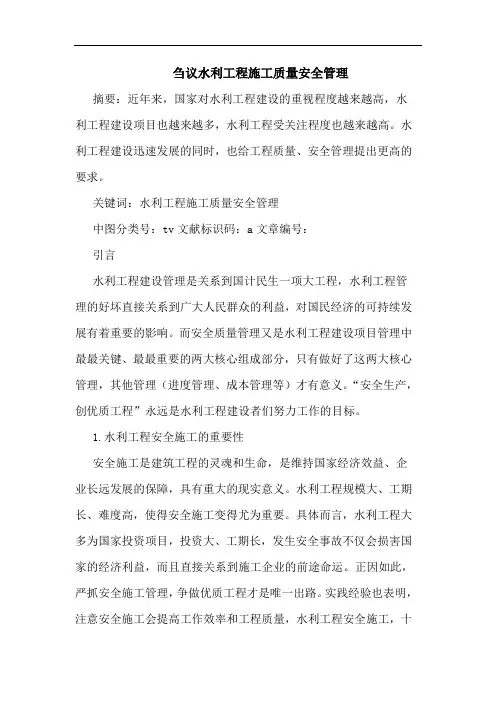 刍议水利工程施工质量安全管理

摘要：近年来，国家对水利工程建设的重视程度越来越高，水利工程建设项目也越来越多，水利工程受关注程度也越来越高。水利工程建设迅速发展的同时，也给工程质量、安全管理提出更高的要求。

关键词：水利工程施工质量安全管理

中图分类号：tv 文献标识码：a 文章编号：

引言

水利工程建设管理是关系到国计民生一项大工程，水利工程管理的好坏直接关系到广大人民群众的利益，对国民经济的可持续发展有着重要的影响。而安全质量管理又是水利工程建设项目管理中最最关键、最最重要的两大核心组成部分，只有做好了这两大核心管理，其他管理（进度管理、成本管理等）才有意义。“安全生产，创优质工程”永远是水利工程建设者们努力工作的目标。

1.水利工程安全施工的重要性

安全施工是建筑工程的灵魂和生命，是维持国家经济效益、企业长远发展的保障，具有重大的现实意义。水利工程规模大、工期长、难度高，使得安全施工变得尤为重要。具体而言，水利工程大多为国家投资项目，投资大、工期长，发生安全事故不仅会损害国家的经济利益，而且直接关系到施工企业的前途命运。正因如此，严抓安全施工管理，争做优质工程才是唯一出路。实践经验也表明，注意安全施工会提高工作效率和工程质量，水利工程安全施工，十